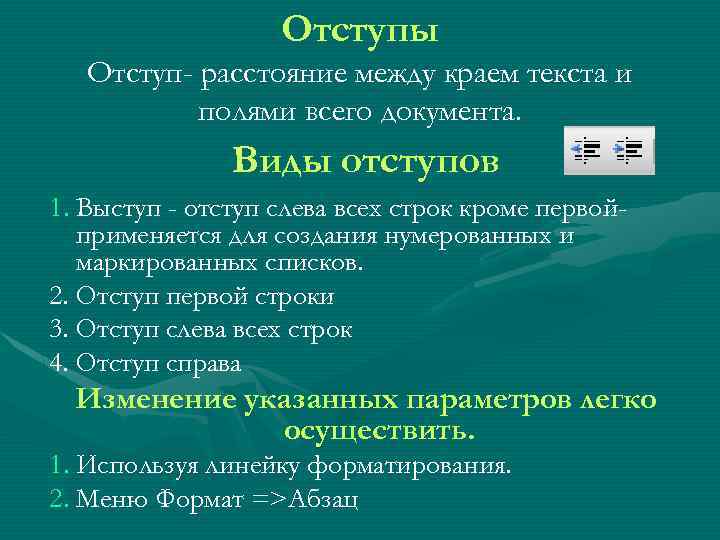 Отступы

Отступ- расстояние между краем текста и полями всего документа.

Виды отступов

1. Выступ - отступ слева всех строк кроме первой- применяется для создания нумерованных и маркированных списков.
2. Отступ первой строки
3. Отступ слева всех строк
4. Отступ справа

Изменение указанных параметров легко осуществить.

1. Используя линейку форматирования.
2. Меню Формат =>Абзац